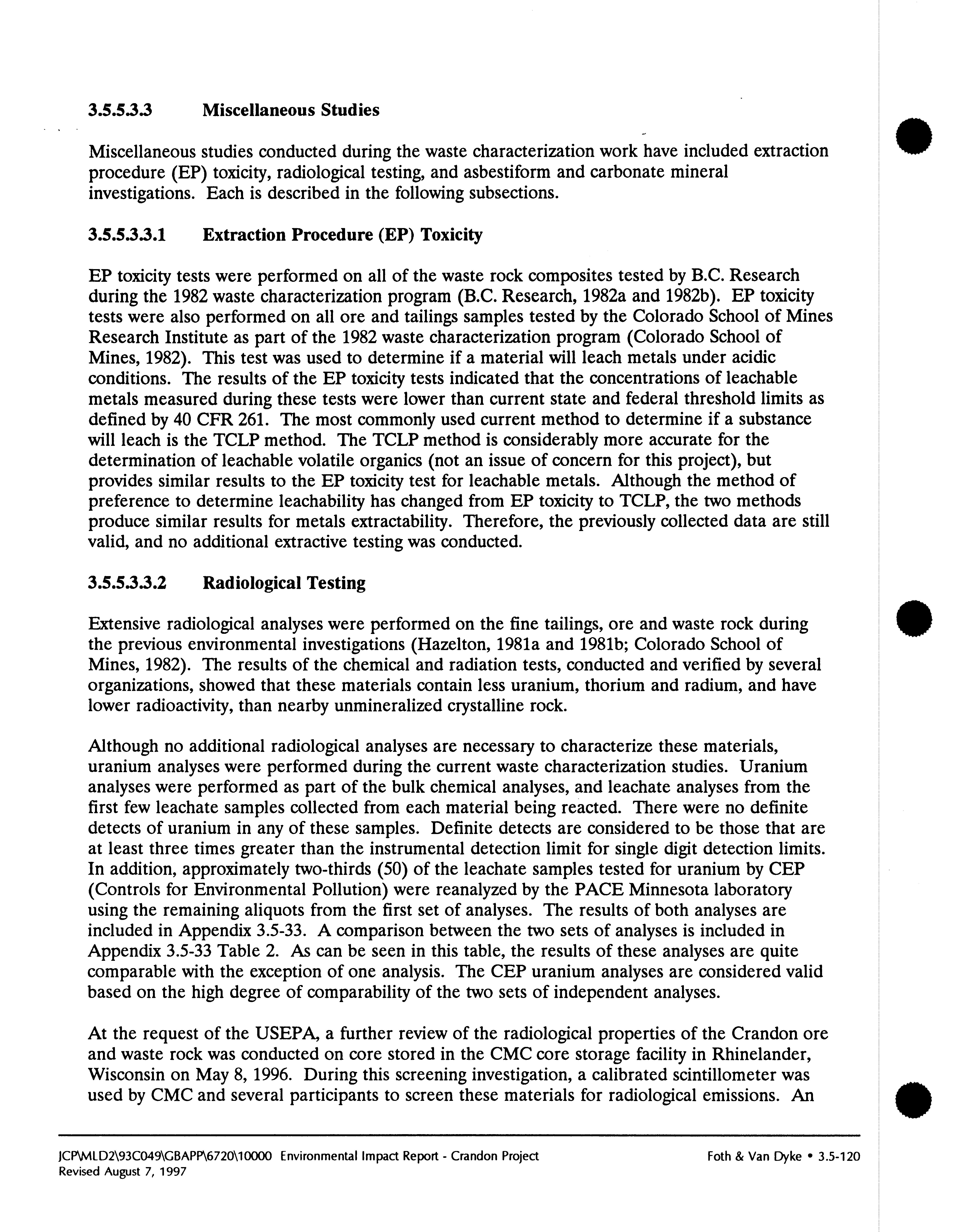 3.5.5.3.3 Miscellaneous Studies

Miscellaneous studies conducted during the waste characterization work have included extraction procedure (EP) toxicity, radiological testing, and asbestiform and carbonate mineral investigations. Each is described in the following subsections.

3.5.5.3.3.1 Extraction Procedure (EP) Toxicity

EP toxicity tests were performed on all of the waste rock composites tested by B.C. Research during the 1982 waste characterization program (B.C. Research, 1982a and 1982b). EP toxicity tests were also performed on all ore and tailings samples tested by the Colorado School of Mines Research Institute as part of the 1982 waste characterization program (Colorado School of Mines, 1982). This test was used to determine if a material will leach metals under acidic conditions. The results of the EP toxicity tests indicated that the concentrations of leachable metals measured during these tests were lower than current state and federal threshold limits as defined by 40 CFR 261. The most commonly used current method to determine if a substance will leach is the TCLP method. The TCLP method is considerably more accurate for the determination of leachable volatile organics (not an issue of concern for this project), but provides similar results to the EP toxicity test for leachable metals. Although the method of preference to determine leachability has changed from EP toxicity to TCLP, the two methods produce similar results for metals extractability. Therefore, the previously collected data are still valid, and no additional extractive testing was conducted.

3.5.5.3.3.2 Radiological Testing

Extensive radiological analyses were performed on the fine tailings, ore and waste rock during the previous environmental investigations (Hazelton, 1981a and 1981b; Colorado School of Mines, 1982). The results of the chemical and radiation tests, conducted and verified by several organizations, showed that these materials contain less uranium, thorium and radium, and have lower radioactivity, than nearby unmineralized crystalline rock.

Although no additional radiological analyses are necessary to characterize these materials, uranium analyses were performed during the current waste characterization studies. Uranium analyses were performed as part of the bulk chemical analyses, and leachate analyses from the first few leachate samples collected from each material being reacted. There were no definite detects of uranium in any of these samples. Definite detects are considered to be those that are at least three times greater than the instrumental detection limit for single digit detection limits. In addition, approximately two-thirds (50) of the leachate samples tested for uranium by CEP (Controls for Environmental Pollution) were reanalyzed by the PACE Minnesota laboratory using the remaining aliquots from the first set of analyses. The results of both analyses are included in Appendix 3.5-33. A comparison between the two sets of analyses is included in Appendix 3.5-33 Table 2. As can be seen in this table, the results of these analyses are quite comparable with the exception of one analysis. The CEP uranium analyses are considered valid based on the high degree of comparability of the two sets of independent analyses.

At the request of the USEPA, a further review of the radiological properties of the Crandon ore and waste rock was conducted on core stored in the CMC core storage facility in Rhinelander, Wisconsin on May 8, 1996. During this screening investigation, a calibrated scintillometer was used by CMC and several participants to screen these materials for radiological emissions. An

JCP\MLD2\93C049\GBAPP\6720\10000 Environmental Impact Report - Crandon Project
Revised August 7, 1997
Foth & Van Dyke • 3.5-120